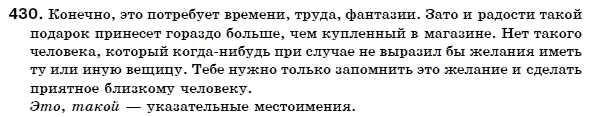 430. Конечно, это потребует времени, труда, фантазии. Зато и радости такой подарок принесет гораздо больше, чем купленный в магазине. Нет такого человека, который когда-нибудь при случае не выразил бы желания иметь ту или иную вещицу. Тебе нужно только запомнить это желание и сделать приятное близкому человеку.
Это, такой — указательные местоимения.